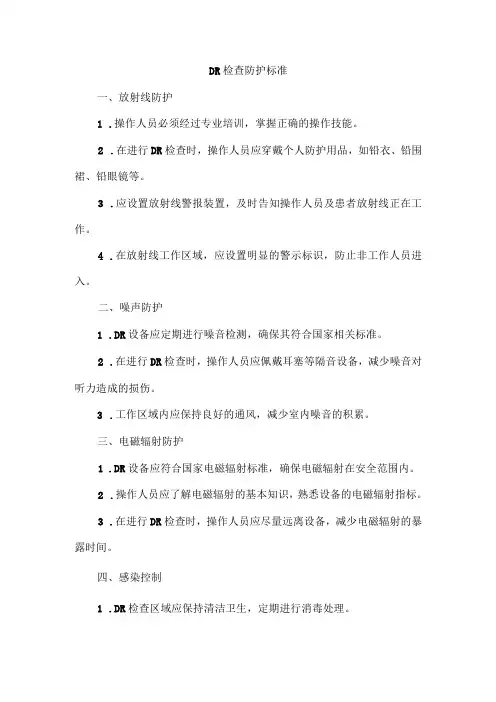 DR检查防护标准

一、放射线防护

1．操作人员必须经过专业培训，掌握正确的操作技能。

2．在进行DR检查时，操作人员应穿戴个人防护用品，如铅衣、铅围裙、铅眼镜等。

3．应设置放射线警报装置，及时告知操作人员及患者放射线正在工作。

4．在放射线工作区域，应设置明显的警示标识，防止非工作人员进入。

二、噪声防护

1．DR设备应定期进行噪音检测，确保其符合国家相关标准。

2．在进行DR检查时，操作人员应佩戴耳塞等隔音设备，减少噪音对听力造成的损伤。

3．工作区域内应保持良好的通风，减少室内噪音的积累。

三、电磁辐射防护

1．DR设备应符合国家电磁辐射标准，确保电磁辐射在安全范围内。

2．操作人员应了解电磁辐射的基本知识，熟悉设备的电磁辐射指标。

3．在进行DR检查时，操作人员应尽量远离设备，减少电磁辐射的暴露时间。

四、感染控制

1．DR检查区域应保持清洁卫生，定期进行消毒处理。